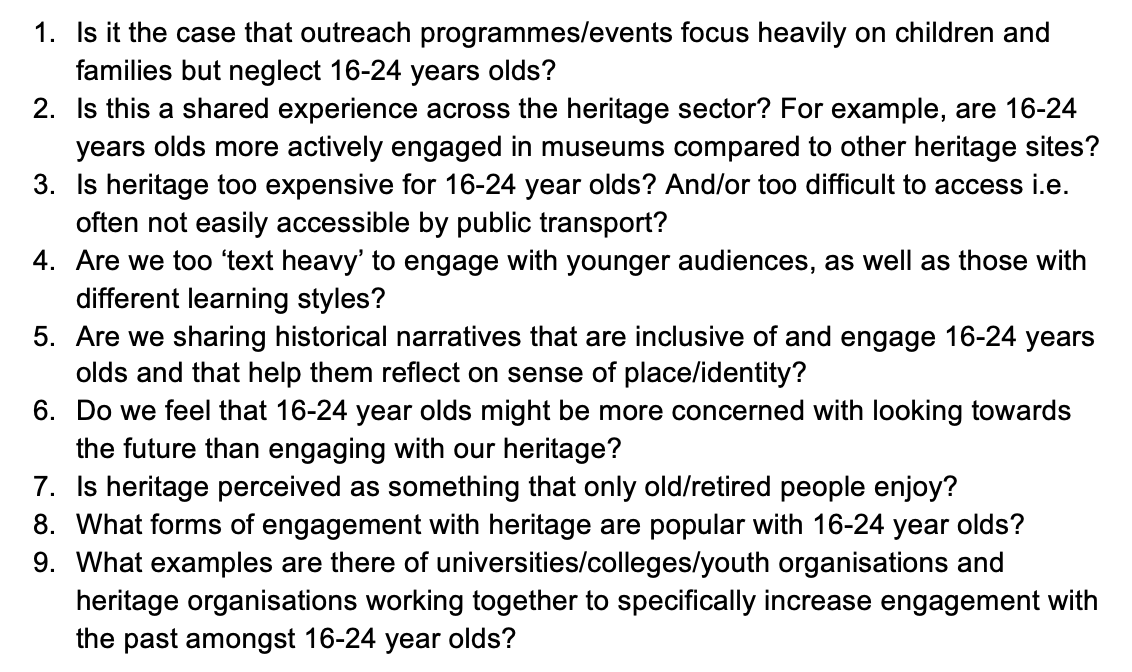 1. Is it the case that outreach programmes/events focus heavily on children and families but neglect 16-24 years olds?
2. Is this a shared experience across the heritage sector? For example, are 16-24 years olds more actively engaged in museums compared to other heritage sites?
3. Is heritage too expensive for 16-24 year olds? And/or too difficult to access i.e. often not easily accessible by public transport?
4. Are we too ‘text heavy’ to engage with younger audiences, as well as those with different learning styles?
5. Are we sharing historical narratives that are inclusive of and engage 16-24 years olds and that help them reflect on sense of place/identity?
6. Do we feel that 16-24 year olds might be more concerned with looking towards the future than engaging with our heritage?
7. Is heritage perceived as something that only old/retired people enjoy?
8. What forms of engagement with heritage are popular with 16-24 year olds?
9. What examples are there of universities/colleges/youth organisations and heritage organisations working together to specifically increase engagement with the past amongst 16-24 year olds?